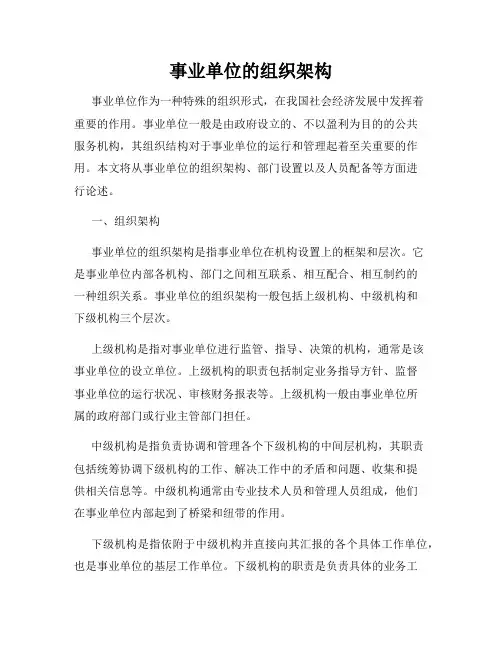 事业单位的组织架构

事业单位作为一种特殊的组织形式，在我国社会经济发展中发挥着重要的作用。事业单位一般是由政府设立的、不以盈利为目的的公共服务机构，其组织结构对于事业单位的运行和管理起着至关重要的作用。本文将从事业单位的组织架构、部门设置以及人员配备等方面进行论述。

一、组织架构

事业单位的组织架构是指事业单位在机构设置上的框架和层次。它是事业单位内部各机构、部门之间相互联系、相互配合、相互制约的一种组织关系。事业单位的组织架构一般包括上级机构、中级机构和下级机构三个层次。

上级机构是指对事业单位进行监管、指导、决策的机构，通常是该事业单位的设立单位。上级机构的职责包括制定业务指导方针、监督事业单位的运行状况、审核财务报表等。上级机构一般由事业单位所属的政府部门或行业主管部门担任。

中级机构是指负责协调和管理各个下级机构的中间层机构，其职责包括统筹协调下级机构的工作、解决工作中的矛盾和问题、收集和提供相关信息等。中级机构通常由专业技术人员和管理人员组成，他们在事业单位内部起到了桥梁和纽带的作用。

下级机构是指依附于中级机构并直接向其汇报的各个具体工作单位，也是事业单位的基层工作单位。下级机构的职责是负责具体的业务工